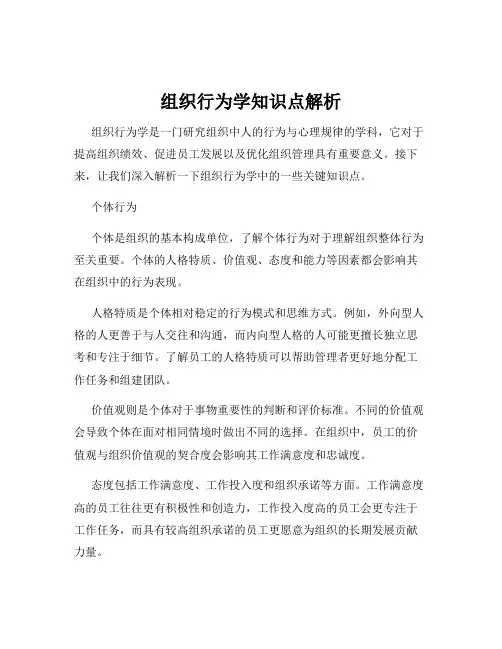 组织行为学知识点解析

组织行为学是一门研究组织中人的行为与心理规律的学科，它对于提高组织绩效、促进员工发展以及优化组织管理具有重要意义。接下来，让我们深入解析一下组织行为学中的一些关键知识点。

个体行为

个体是组织的基本构成单位，了解个体行为对于理解组织整体行为至关重要。个体的人格特质、价值观、态度和能力等因素都会影响其在组织中的行为表现。

人格特质是个体相对稳定的行为模式和思维方式。例如，外向型人格的人更善于与人交往和沟通，而内向型人格的人可能更擅长独立思考和专注于细节。了解员工的人格特质可以帮助管理者更好地分配工作任务和组建团队。

价值观则是个体对于事物重要性的判断和评价标准。不同的价值观会导致个体在面对相同情境时做出不同的选择。在组织中，员工的价值观与组织价值观的契合度会影响其工作满意度和忠诚度。

态度包括工作满意度、工作投入度和组织承诺等方面。工作满意度高的员工往往更有积极性和创造力，工作投入度高的员工会更专注于工作任务，而具有较高组织承诺的员工更愿意为组织的长期发展贡献力量。